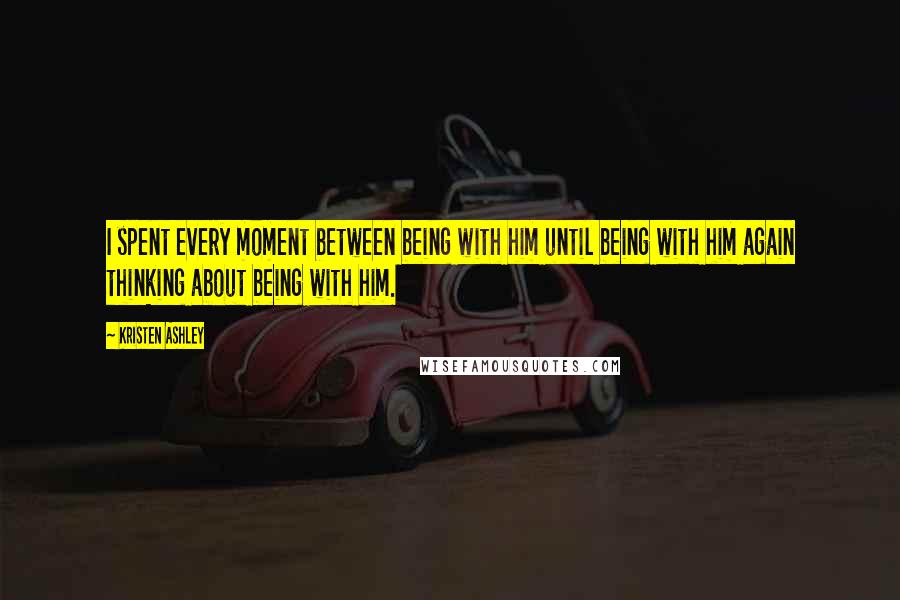 I SPENT EVERY MOMENT BETWEEN BEING WITH HIM UNTIL BEING WITH HIM AGAIN THINKING ABOUT BEING WITH HIM.

~ KRISTEN ASHLEY

WISEFAMOUSQUOTES.COM